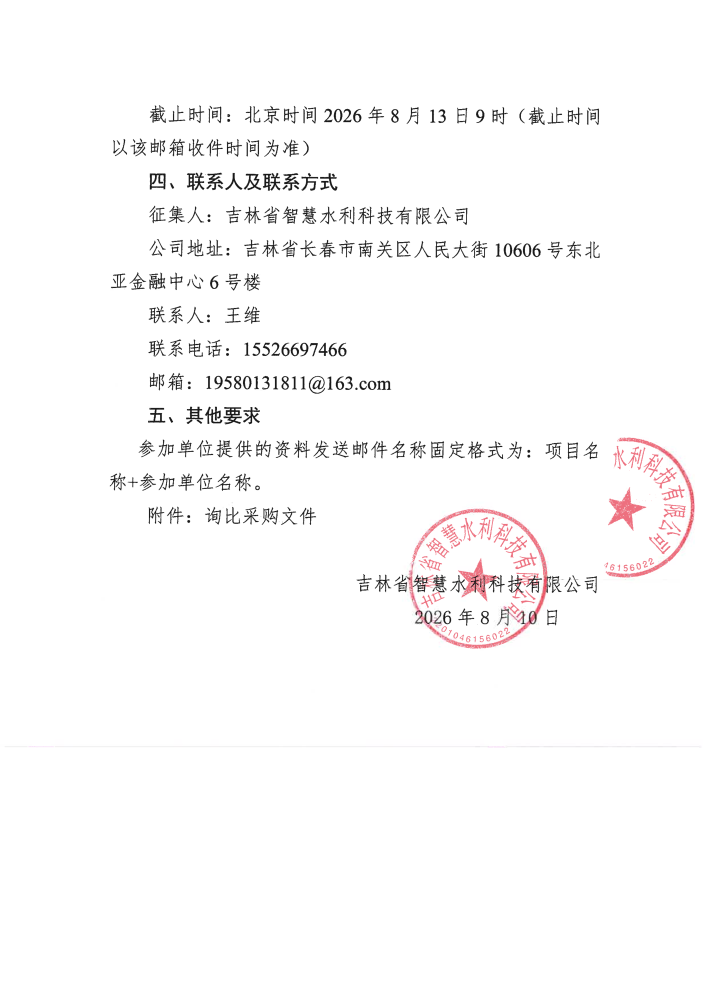 截止时间：北京时间 2026 年 8 月 13 日 9 时（截止时间以该邮箱收件时间为准）

四、联系人及联系方式

征集人：吉林省智慧水利科技有限公司

公司地址：吉林省长春市南关区人民大街 10606 号东北亚金融中心 6 号楼

联系人：王维

联系电话：15526697466

邮箱：19580131811@163.com

五、其他要求

参加单位提供的资料发送邮件名称固定格式为：项目名称+参加单位名称。

附件：询比采购文件

吉林省智慧水利科技有限公司

2026 年 8 月 10 日

吉林省智慧水利科技有限公司
2201046156022

水利科技有限公司
46156022